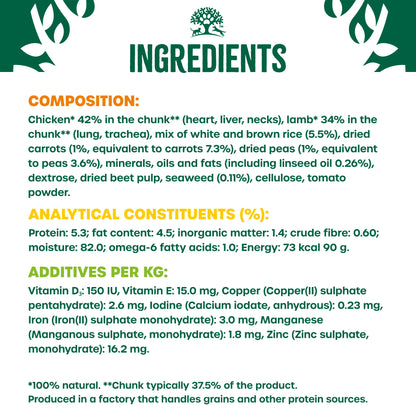 INGREDIENTS

COMPOSITION:

Chicken* 42% in the chunk** (heart, liver, necks), lamb* 34% in the chunk** (lung, trachea), mix of white and brown rice (5.5%), dried carrots (1%, equivalent to carrots 7.3%), dried peas (1%, equivalent to peas 3.6%), minerals, oils and fats (including linseed oil 0.26%), dextrose, dried beet pulp, seaweed (0.11%), cellulose, tomato powder.

ANALYTICAL CONSTITUENTS (%):

Protein: 5.3; fat content: 4.5; inorganic matter: 1.4; crude fibre: 0.60; moisture: 82.0; omega-6 fatty acids: 1.0; Energy: 73 kcal 90 g.

ADDITIVES PER KG:

Vitamin $D_3$: 150 IU, Vitamin E: 15.0 mg, Copper (Copper(II) sulphate pentahydrate): 2.6 mg, Iodine (Calcium iodate, anhydrous): 0.23 mg, Iron (Iron(II) sulphate monohydrate): 3.0 mg, Manganese (Manganous sulphate, monohydrate): 1.8 mg, Zinc (Zinc sulphate, monohydrate): 16.2 mg.

*100% natural. **Chunk typically 37.5% of the product.
Produced in a factory that handles grains and other protein sources.